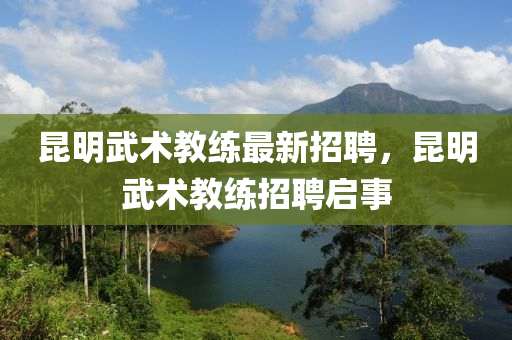 昆明武术教练最新招聘，昆明武术教练招聘启事